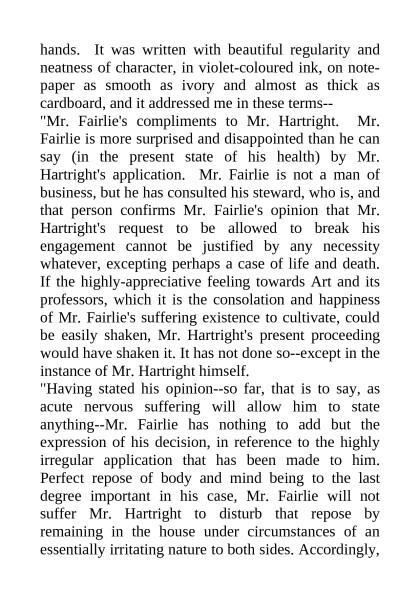 hands. It was written with beautiful regularity and neatness of character, in violet-coloured ink, on note-paper as smooth as ivory and almost as thick as cardboard, and it addressed me in these terms--

"Mr. Fairlie's compliments to Mr. Hartright. Mr. Fairlie is more surprised and disappointed than he can say (in the present state of his health) by Mr. Hartright's application. Mr. Fairlie is not a man of business, but he has consulted his steward, who is, and that person confirms Mr. Fairlie's opinion that Mr. Hartright's request to be allowed to break his engagement cannot be justified by any necessity whatever, excepting perhaps a case of life and death. If the highly-appreciative feeling towards Art and its professors, which it is the consolation and happiness of Mr. Fairlie's suffering existence to cultivate, could be easily shaken, Mr. Hartright's present proceeding would have shaken it. It has not done so--except in the instance of Mr. Hartright himself.

"Having stated his opinion--so far, that is to say, as acute nervous suffering will allow him to state anything--Mr. Fairlie has nothing to add but the expression of his decision, in reference to the highly irregular application that has been made to him. Perfect repose of body and mind being to the last degree important in his case, Mr. Fairlie will not suffer Mr. Hartright to disturb that repose by remaining in the house under circumstances of an essentially irritating nature to both sides. Accordingly,